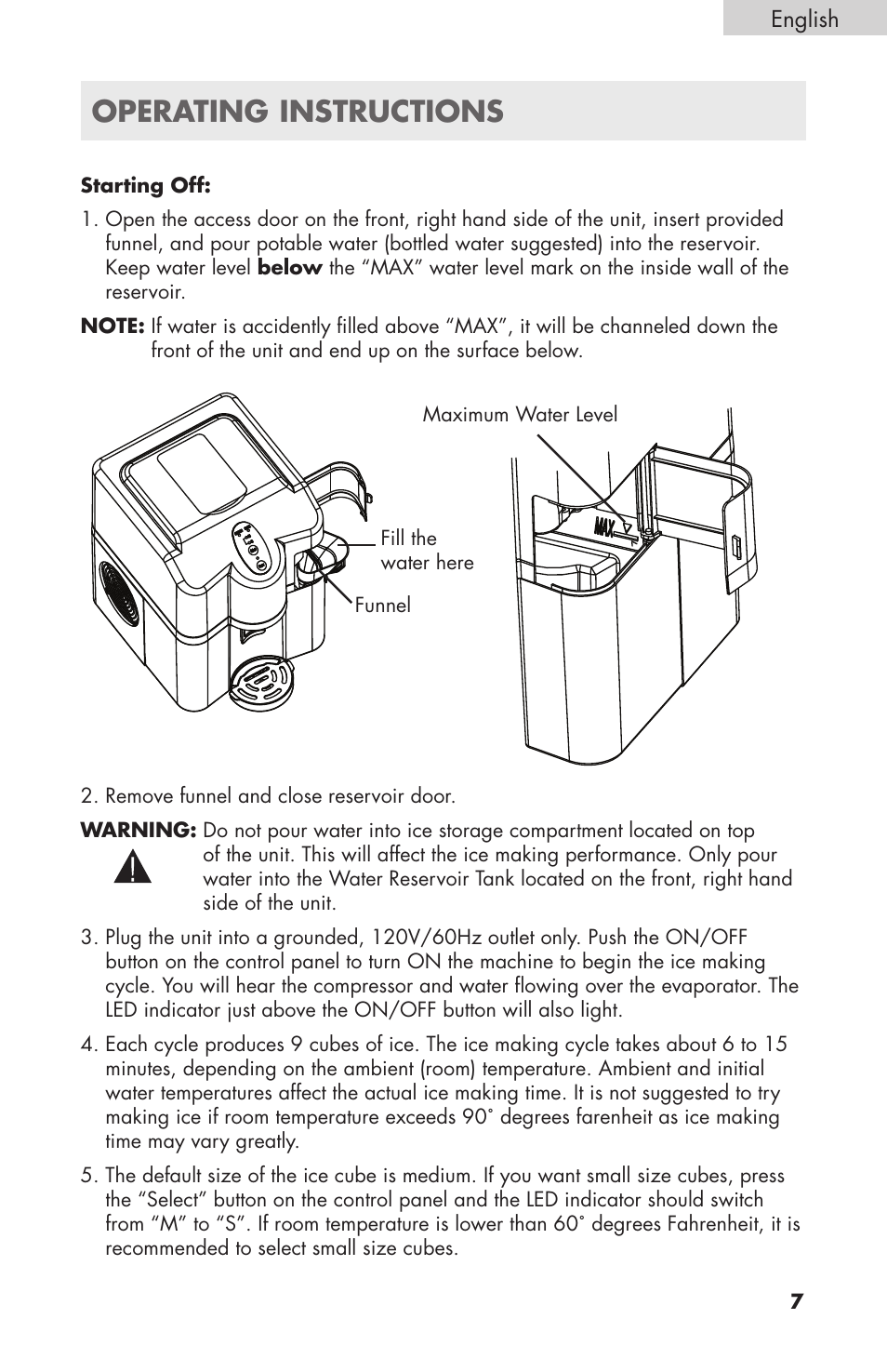 English

OPERATING INSTRUCTIONS

Starting Off:

1. Open the access door on the front, right hand side of the unit, insert provided funnel, and pour potable water (bottled water suggested) into the reservoir. Keep water level below the “MAX” water level mark on the inside wall of the reservoir.

NOTE: If water is accidently filled above “MAX”, it will be channeled down the front of the unit and end up on the surface below.

Fill the water here

Funnel

Maximum Water Level

MAX

2. Remove funnel and close reservoir door.

WARNING: Do not pour water into ice storage compartment located on top of the unit. This will affect the ice making performance. Only pour water into the Water Reservoir Tank located on the front, right hand side of the unit.

3. Plug the unit into a grounded, 120V/60Hz outlet only. Push the ON/OFF button on the control panel to turn ON the machine to begin the ice making cycle. You will hear the compressor and water flowing over the evaporator. The LED indicator just above the ON/OFF button will also light.

4. Each cycle produces 9 cubes of ice. The ice making cycle takes about 6 to 15 minutes, depending on the ambient (room) temperature. Ambient and initial water temperatures affect the actual ice making time. It is not suggested to try making ice if room temperature exceeds 90˚ degrees farenheit as ice making time may vary greatly.

5. The default size of the ice cube is medium. If you want small size cubes, press the “Select” button on the control panel and the LED indicator should switch from “M” to “S”. If room temperature is lower than 60˚ degrees Fahrenheit, it is recommended to select small size cubes.

7